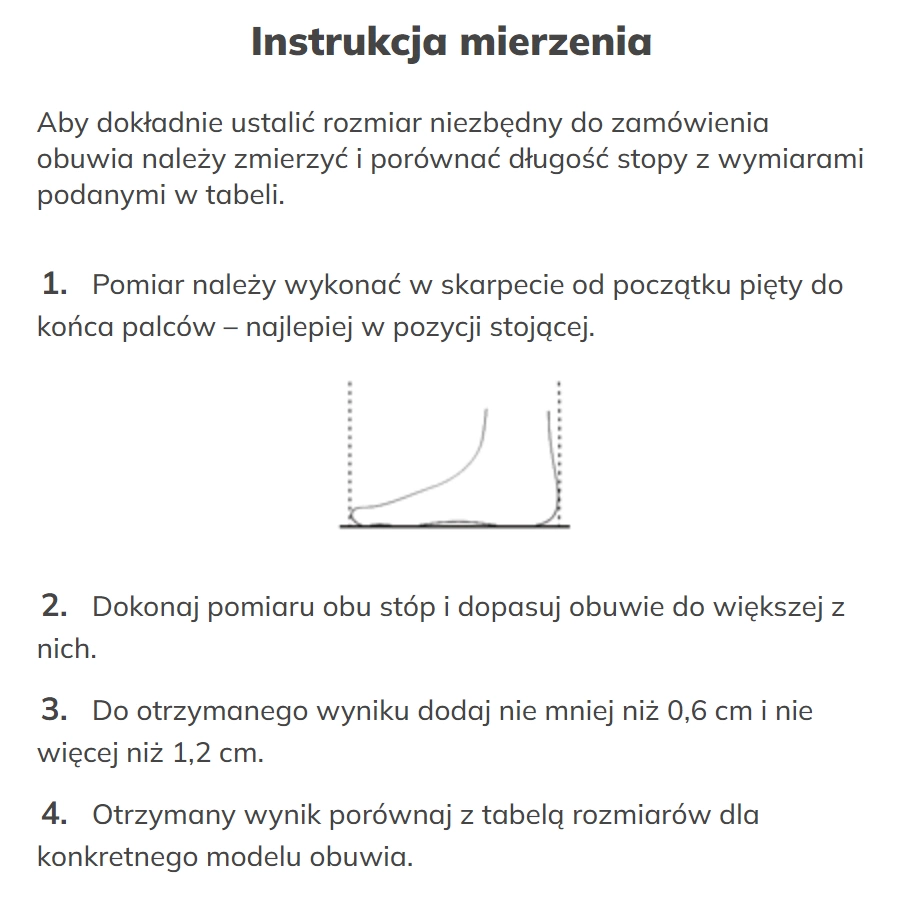 Instrukcja mierzenia

Aby dokładnie ustalić rozmiar niezbędny do zamówienia obuwia należy zmierzyć i porównać długość stopy z wymiarami podanymi w tabeli.

1. Pomiar należy wykonać w skarpecie od początku pięty do końca palców – najlepiej w pozycji stojącej.

2. Dokonaj pomiaru obu stóp i dopasuj obuwie do większej z nich.

3. Do otrzymanego wyniku dodaj nie mniej niż 0,6 cm i nie więcej niż 1,2 cm.

4. Otrzymany wynik porównaj z tabelą rozmiarów dla konkretnego modelu obuwia.